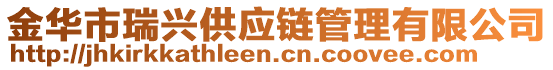 金华市瑞兴供应链管理有限公司
http://jhkirkkathleen.cn.coovee.com